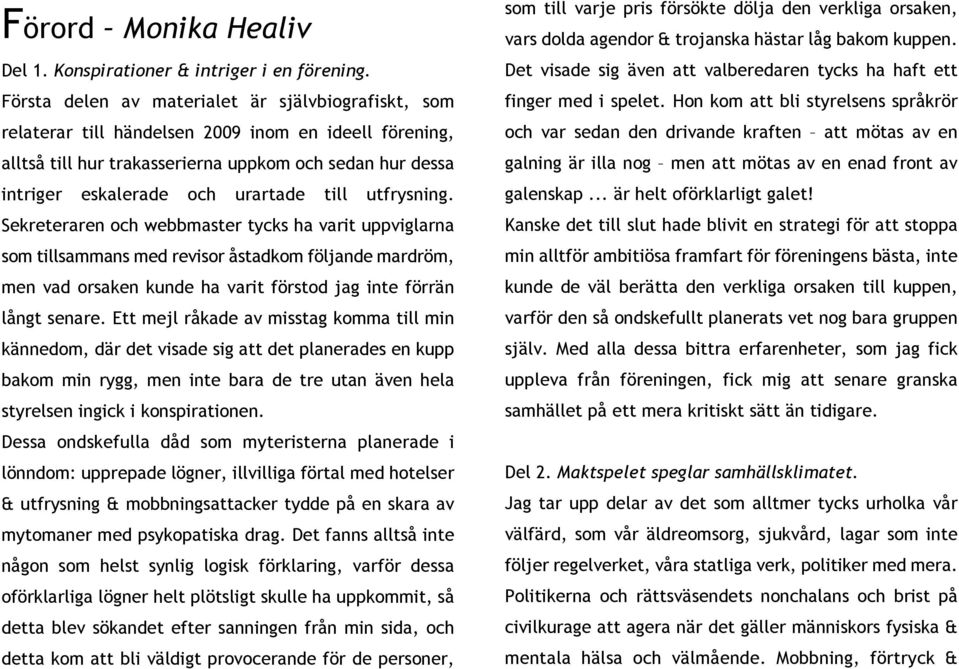 Förord – Monika Healiv

Del 1. Konspirationer & intriger i en förening.
Första delen av materialet är självbiografiskt, som relaterar till händelsen 2009 inom en ideell förening, alltså till hur trakasserierna uppkom och sedan hur dessa intriger eskalerade och urartade till utfrysning. Sekreteraren och webbmaster tycks ha varit uppviglarna som tillsammans med revisor åstadkom följande mardröm, men vad orsaken kunde ha varit förstod jag inte förrän långt senare. Ett mejl råkade av misstag komma till min kännedom, där det visade sig att det planerades en kupp bakom min rygg, men inte bara de tre utan även hela styrelsen ingick i konspirationen.
Dessa ondskefulla dåd som myteristerna planerade i lönndom: upprepade lögner, illvilliga förtal med hotelser & utfrysning & mobbningsattacker tydde på en skara av mytomaner med psykopatiska drag. Det fanns alltså inte någon som helst synlig logisk förklaring, varför dessa oförklarliga lögner helt plötsligt skulle ha uppkommit, så detta blev sökandet efter sanningen från min sida, och detta kom att bli väldigt provocerande för de personer, som till varje pris försökte dölja den verkliga orsaken, vars dolda agendor & trojanska hästar låg bakom kuppen. Det visade sig även att valberedaren tycks ha haft ett finger med i spelet. Hon kom att bli styrelsens språkrör och var sedan den drivande kraften – att mötas av en galning är illa nog – men att mötas av en enad front av galenskap ... är helt oförklarligt galet!
Kanske det till slut hade blivit en strategi för att stoppa min alltför ambitiösa framfart för föreningens bästa, inte kunde de väl berätta den verkliga orsaken till kuppen, varför den så ondskefullt planerats vet nog bara gruppen själv. Med alla dessa bittra erfarenheter, som jag fick uppleva från föreningen, fick mig att senare granska samhället på ett mera kritiskt sätt än tidigare.

Del 2. Maktspelet speglar samhällsklimatet.
Jag tar upp delar av det som alltmer tycks urholka vår välfärd, som vår äldreomsorg, sjukvård, lagar som inte följer regelverket, våra statliga verk, politiker med mera.
Politikerna och rättsväsendets nonchalans och brist på civilkurage att agera när det gäller människors fysiska & mentala hälsa och välmående. Mobbning, förtryck &